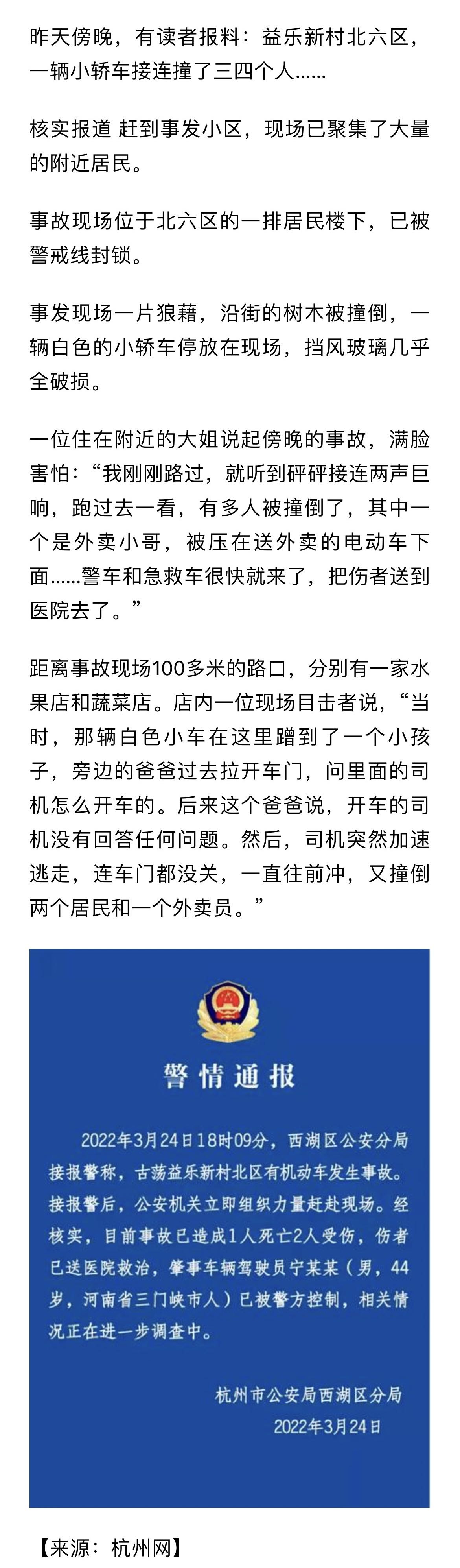 昨天傍晚，有读者报料：益乐新村北六区，一辆小轿车接连撞了三四个人……

核实报道 赶到事发小区，现场已聚集了大量的附近居民。

事故现场位于北六区的一排居民楼下，已被警戒线封锁。

事发现场一片狼藉，沿街的树木被撞倒，一辆白色的小轿车停放在现场，挡风玻璃几乎全破损。

一位住在附近的大姐说起傍晚的事故，满脸害怕：“我刚刚路过，就听到砰砰接连两声巨响，跑过去一看，有多人被撞倒了，其中一个是外卖小哥，被压在送外卖的电动车下面……警车和急救车很快就来了，把伤者送到医院去了。”

距离事故现场100多米的路口，分别有一家水果店和蔬菜店。店内一位现场目击者说，“当时，那辆白色小车在这里蹭到了一个小孩子，旁边的爸爸过去拉开车门，问里面的司机怎么开车的。后来这个爸爸说，开车的司机没有回答任何问题。然后，司机突然加速逃走，连车门都没关，一直往前冲，又撞倒两个居民和一个外卖员。”

警情通报

2022年3月24日18时09分，西湖区公安分局接报警称，古荡益乐新村北区有机动车发生事故。接报警后，公安机关立即组织力量赶赴现场。经核实，目前事故已造成1人死亡2人受伤，伤者已送医院救治，肇事车辆驾驶员宁某某（男，44岁，河南省三门峡市人）已被警方控制，相关情况正在进一步调查中。

杭州市公安局西湖区分局
2022年3月24日

【来源：杭州网】